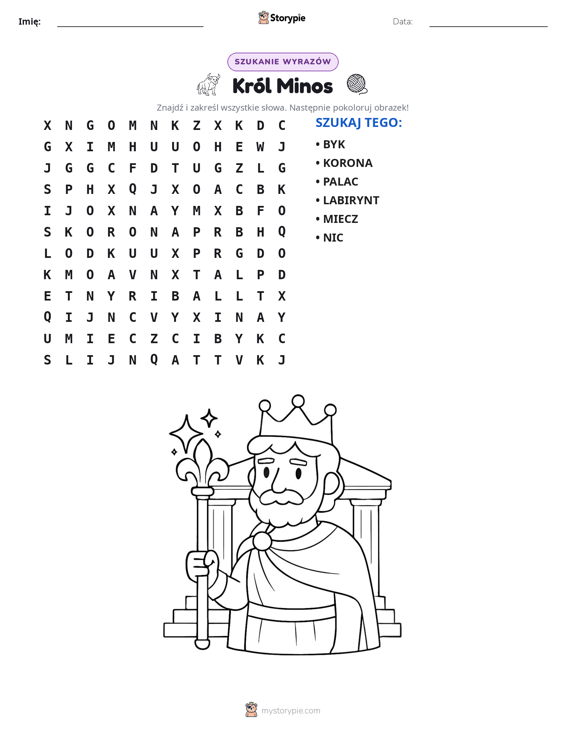 Imię: ____ Storypie Data: ____

SZUKANIE WYRAZÓW

Król Minos

Znajdź i zakreśl wszystkie słowa. Następnie pokoloruj obrazek!

X N G O M N K Z X K D C
G X I M H U U O H E W J
J G G C F D T U G Z L G
S P H X Q J X O A C B K
I J O X N A Y M X B F O
S K O R O N A P R B H Q
L O D K U U X P R G D O
K M O A V N X T A L P D
E T N Y R I B A L L T X
Q I J N C V Y X I N A Y
U M I E C Z C I B Y K C
S L I J N Q A T T V K J

SZUKAJ TEGO:

• BYK
• KORONA
• PALAC
• LABIRYNT
• MIECZ
• NIC

mystorypie.com